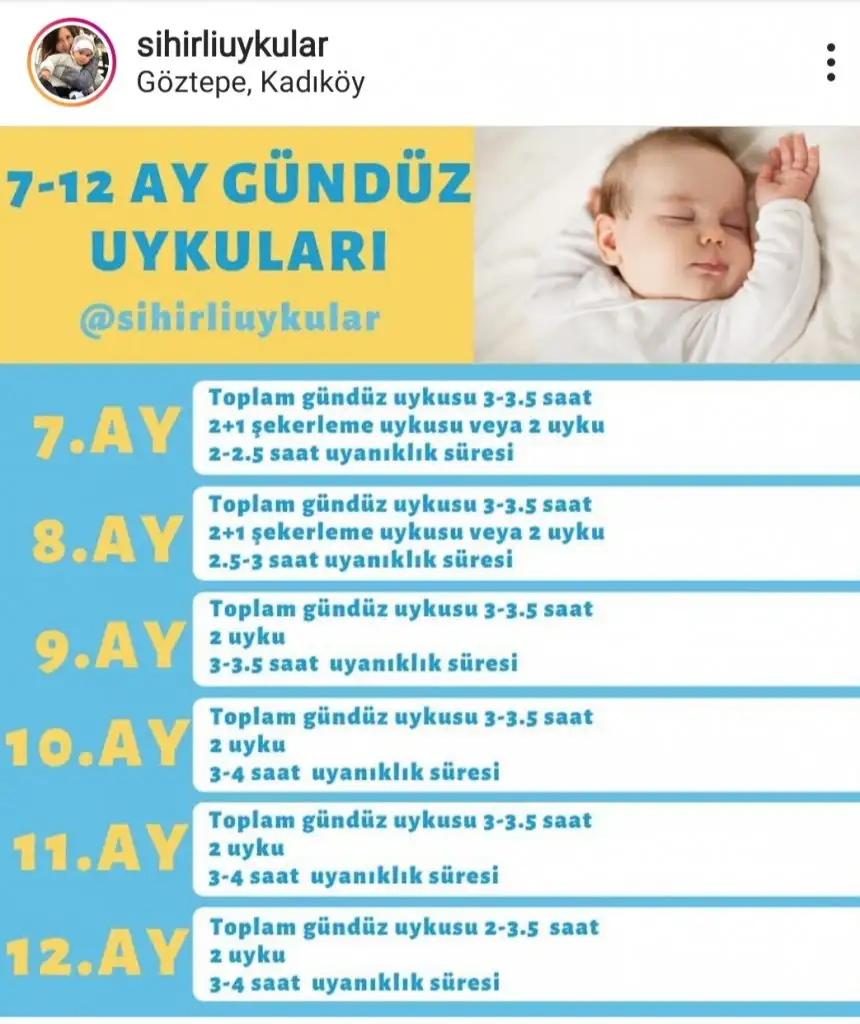 sihirliuykular
Göztepe, Kadıköy

7-12 AY GÜNDÜZ UYKULARI

@sihirliuykular

7.AY
Toplam gündüz uykusu 3-3.5 saat
2+1 şekerleme uykusu veya 2 uyku
2-2.5 saat uyanıklık süresi

8.AY
Toplam gündüz uykusu 3-3.5 saat
2+1 şekerleme uykusu veya 2 uyku
2.5-3 saat uyanıklık süresi

9.AY
Toplam gündüz uykusu 3-3.5 saat
2 uyku
3-3.5 saat uyanıklık süresi

10.AY
Toplam gündüz uykusu 3-3.5 saat
2 uyku
3-4 saat uyanıklık süresi

11.AY
Toplam gündüz uykusu 3-3.5 saat
2 uyku
3-4 saat uyanıklık süresi

12.AY
Toplam gündüz uykusu 2-3.5 saat
2 uyku
3-4 saat uyanıklık süresi